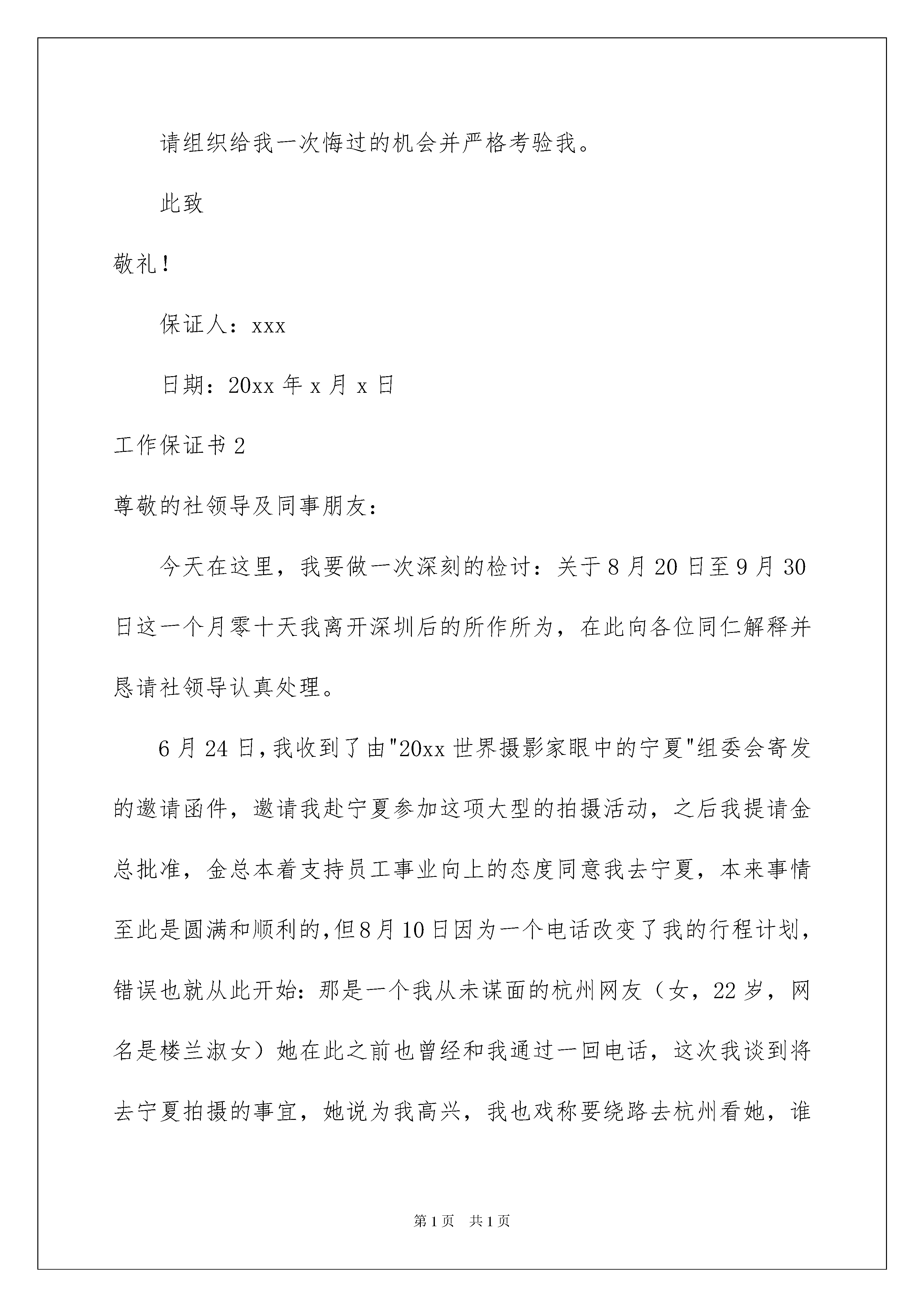 请组织给我一次悔过的机会并严格考验我。

此致

敬礼！

保证人：xxx

日期：20xx 年 x 月 x 日

工作保证书 2

尊敬的社领导及同事朋友：

今天在这里，我要做一次深刻的检讨：关于 8 月 20 日至 9 月 30 日这一个月零十天我离开深圳后的所作所为，在此向各位同仁解释并恳请社领导认真处理。

6 月 24 日，我收到了由"20xx 世界摄影家眼中的宁夏"组委会寄发的邀请函件，邀请我赴宁夏参加这项大型的拍摄活动，之后我提请金总批准，金总本着支持员工事业向上的态度同意我去宁夏，本来事情至此是圆满和顺利的，但 8 月 10 日因为一个电话改变了我的行程计划，错误也就从此开始：那是一个我从未谋面的杭州网友（女，22 岁，网名是楼兰淑女）她在此之前也曾经和我通过一回电话，这次我谈到将去宁夏拍摄的事宜，她说为我高兴，我也戏称要绕路去杭州看她，谁

第 1 页　共 1 页